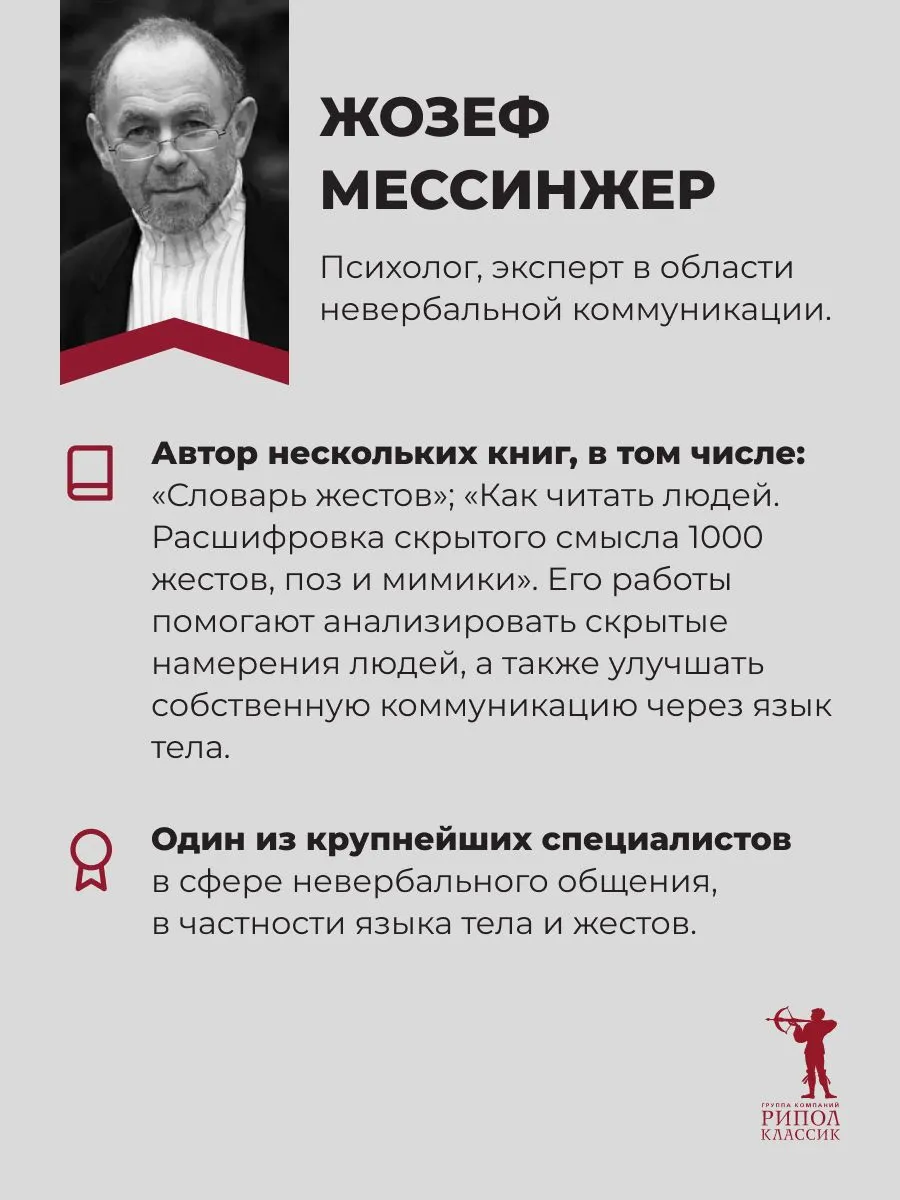 ЖОЗЕФ МЕССИНЖЕР

Психолог, эксперт в области невербальной коммуникации.

Автор нескольких книг, в том числе: «Словарь жестов»; «Как читать людей. Расшифровка скрытого смысла 1000 жестов, поз и мимики». Его работы помогают анализировать скрытые намерения людей, а также улучшать собственную коммуникацию через язык тела.

Один из крупнейших специалистов в сфере невербального общения, в частности языка тела и жестов.

ГРУППА КОМПАНИЙ
РИПОЛ
КЛАССИК